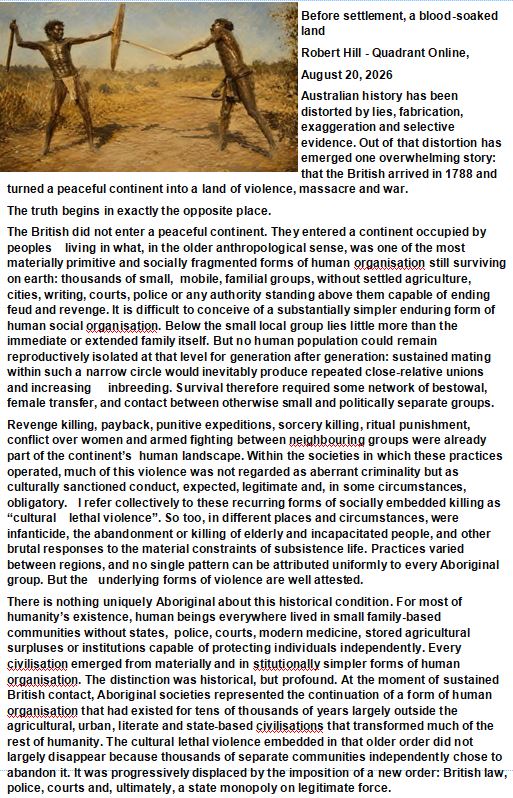 Before settlement, a blood-soaked land

Robert Hill - Quadrant Online,

August 20, 2026

Australian history has been distorted by lies, fabrication, exaggeration and selective evidence. Out of that distortion has emerged one overwhelming story: that the British arrived in 1788 and turned a peaceful continent into a land of violence, massacre and war.

The truth begins in exactly the opposite place.

The British did not enter a peaceful continent. They entered a continent occupied by peoples living in what, in the older anthropological sense, was one of the most materially primitive and socially fragmented forms of human organisation still surviving on earth: thousands of small, mobile, familial groups, without settled agriculture, cities, writing, courts, police or any authority standing above them capable of ending feud and revenge. It is difficult to conceive of a substantially simpler enduring form of human social organisation. Below the small local group lies little more than the immediate or extended family itself. But no human population could remain reproductively isolated at that level for generation after generation: sustained mating within such a narrow circle would inevitably produce repeated close-relative unions and increasing inbreeding. Survival therefore required some network of bestowal, female transfer, and contact between otherwise small and politically separate groups.

Revenge killing, payback, punitive expeditions, sorcery killing, ritual punishment, conflict over women and armed fighting between neighbouring groups were already part of the continent's human landscape. Within the societies in which these practices operated, much of this violence was not regarded as aberrant criminality but as culturally sanctioned conduct, expected, legitimate and, in some circumstances, obligatory. I refer collectively to these recurring forms of socially embedded killing as "cultural lethal violence". So too, in different places and circumstances, were infanticide, the abandonment or killing of elderly and incapacitated people, and other brutal responses to the material constraints of subsistence life. Practices varied between regions, and no single pattern can be attributed uniformly to every Aboriginal group. But the underlying forms of violence are well attested.

There is nothing uniquely Aboriginal about this historical condition. For most of humanity's existence, human beings everywhere lived in small family-based communities without states, police, courts, modern medicine, stored agricultural surpluses or institutions capable of protecting individuals independently. Every civilisation emerged from materially and in stitutionally simpler forms of human organisation. The distinction was historical, but profound. At the moment of sustained British contact, Aboriginal societies represented the continuation of a form of human organisation that had existed for tens of thousands of years largely outside the agricultural, urban, literate and state-based civilisations that transformed much of the rest of humanity. The cultural lethal violence embedded in that older order did not largely disappear because thousands of separate communities independently chose to abandon it. It was progressively displaced by the imposition of a new order: British law, police, courts and, ultimately, a state monopoly on legitimate force.